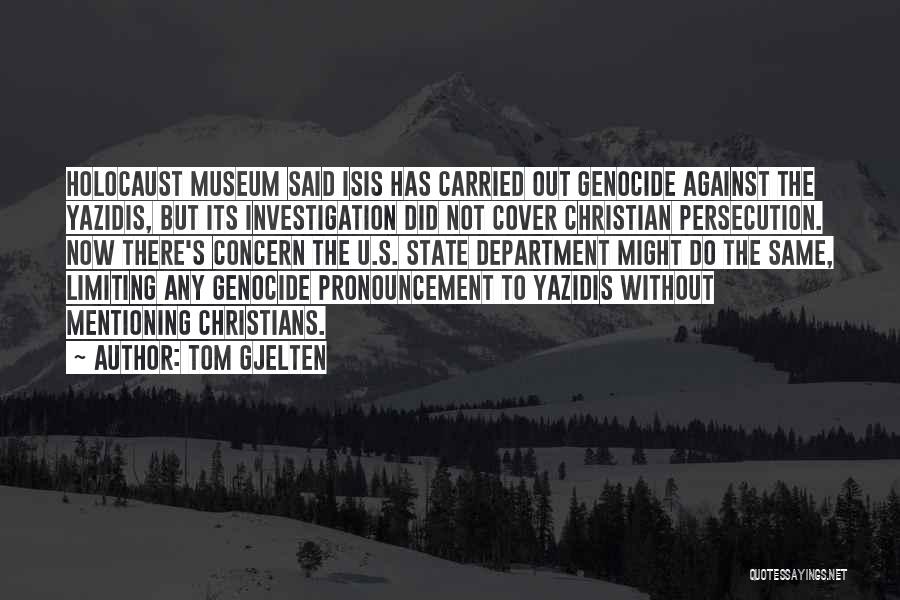 HOLOCAUST MUSEUM SAID ISIS HAS CARRIED OUT GENOCIDE AGAINST THE YAZIDIS, BUT ITS INVESTIGATION DID NOT COVER CHRISTIAN PERSECUTION. NOW THERE'S CONCERN THE U.S. STATE DEPARTMENT MIGHT DO THE SAME, LIMITING ANY GENOCIDE PRONOUNCEMENT TO YAZIDIS WITHOUT MENTIONING CHRISTIANS.

~ AUTHOR: TOM GJELTEN

QUOTESSAYINGS.NET